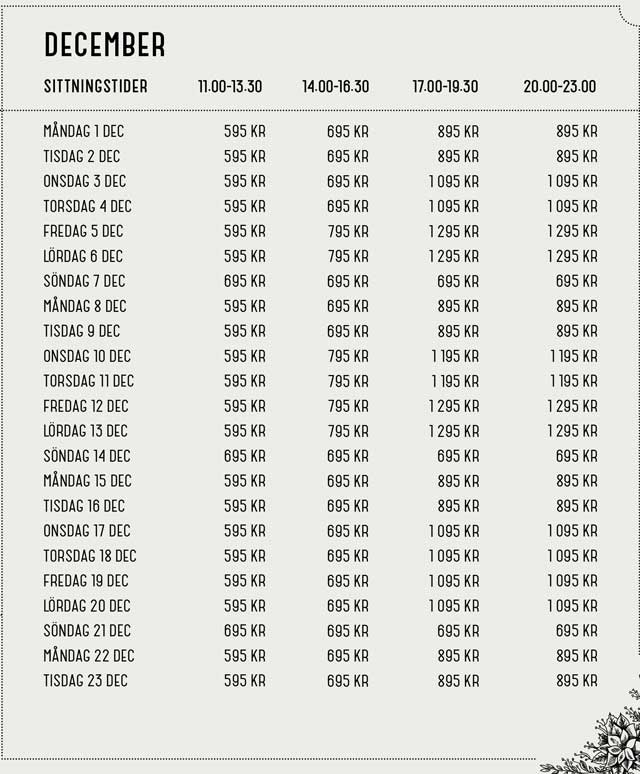 DECEMBER

| SITTNINGSTIDER | 11.00-13.30 | 14.00-16.30 | 17.00-19.30 | 20.00-23.00 |
|---|---|---|---|---|
| MÅNDAG 1 DEC | 595 KR | 695 KR | 895 KR | 895 KR |
| TISDAG 2 DEC | 595 KR | 695 KR | 895 KR | 895 KR |
| ONSDAG 3 DEC | 595 KR | 695 KR | 1 095 KR | 1 095 KR |
| TORSDAG 4 DEC | 595 KR | 695 KR | 1 095 KR | 1 095 KR |
| FREDAG 5 DEC | 595 KR | 795 KR | 1 295 KR | 1 295 KR |
| LÖRDAG 6 DEC | 595 KR | 795 KR | 1 295 KR | 1 295 KR |
| SÖNDAG 7 DEC | 695 KR | 695 KR | 695 KR | 695 KR |
| MÅNDAG 8 DEC | 595 KR | 695 KR | 895 KR | 895 KR |
| TISDAG 9 DEC | 595 KR | 695 KR | 895 KR | 895 KR |
| ONSDAG 10 DEC | 595 KR | 795 KR | 1 195 KR | 1 195 KR |
| TORSDAG 11 DEC | 595 KR | 795 KR | 1 195 KR | 1 195 KR |
| FREDAG 12 DEC | 595 KR | 795 KR | 1 295 KR | 1 295 KR |
| LÖRDAG 13 DEC | 595 KR | 795 KR | 1 295 KR | 1 295 KR |
| SÖNDAG 14 DEC | 695 KR | 695 KR | 695 KR | 695 KR |
| MÅNDAG 15 DEC | 595 KR | 695 KR | 895 KR | 895 KR |
| TISDAG 16 DEC | 595 KR | 695 KR | 895 KR | 895 KR |
| ONSDAG 17 DEC | 595 KR | 695 KR | 1 095 KR | 1 095 KR |
| TORSDAG 18 DEC | 595 KR | 695 KR | 1 095 KR | 1 095 KR |
| FREDAG 19 DEC | 595 KR | 695 KR | 1 095 KR | 1 095 KR |
| LÖRDAG 20 DEC | 595 KR | 695 KR | 1 095 KR | 1 095 KR |
| SÖNDAG 21 DEC | 695 KR | 695 KR | 695 KR | 695 KR |
| MÅNDAG 22 DEC | 595 KR | 695 KR | 895 KR | 895 KR |
| TISDAG 23 DEC | 595 KR | 695 KR | 895 KR | 895 KR |